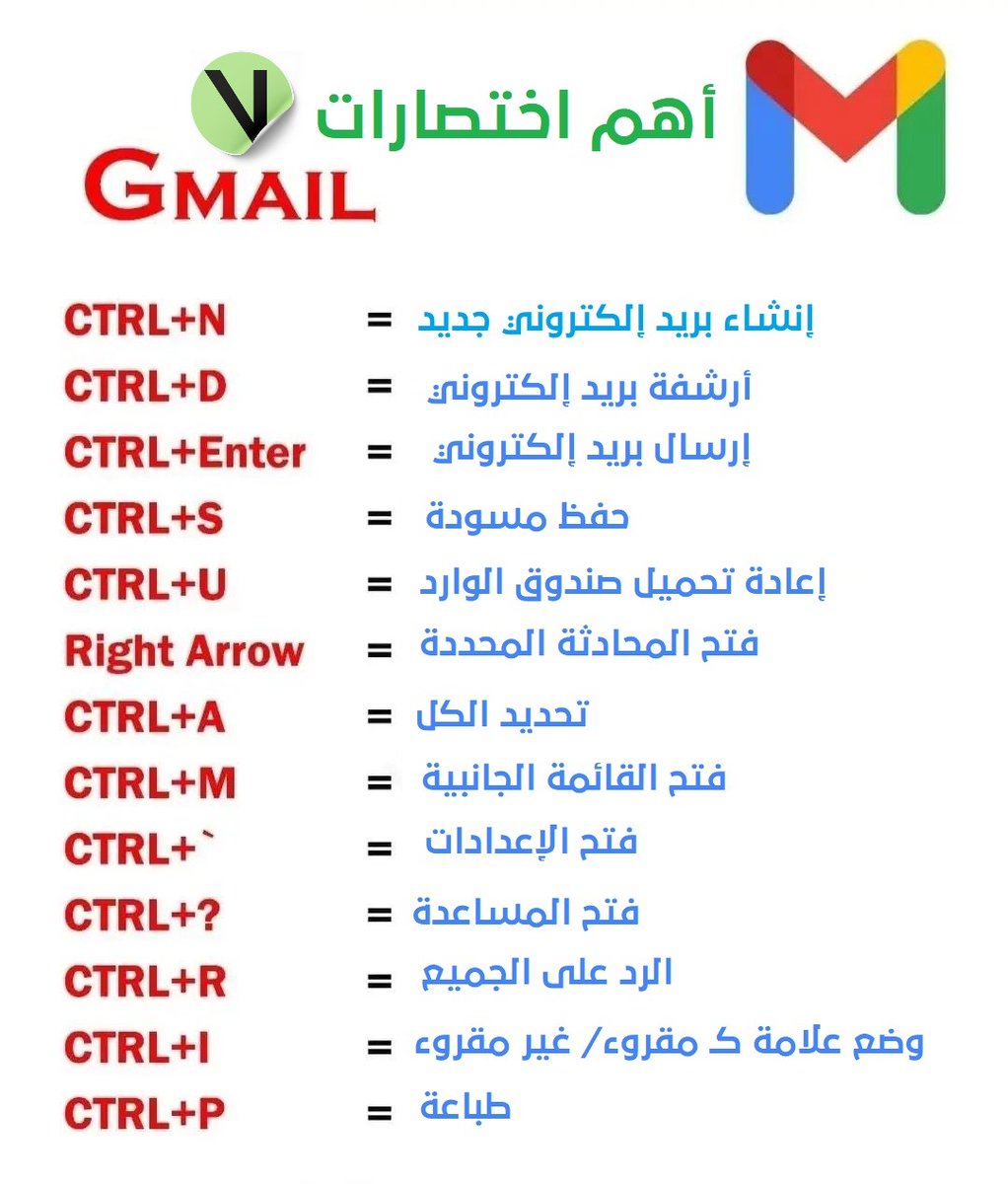 أهم اختصارات
GMAIL

CTRL+N = إنشاء بريد إلكتروني جديد
CTRL+D = أرشفة بريد إلكتروني
CTRL+Enter = إرسال بريد إلكتروني
CTRL+S = حفظ مسودة
CTRL+U = إعادة تحميل صندوق الوارد
Right Arrow = فتح المحادثة المحددة
CTRL+A = تحديد الكل
CTRL+M = فتح القائمة الجانبية
CTRL+` = فتح الإعدادات
CTRL+? = فتح المساعدة
CTRL+R = الرد على الجميع
CTRL+I = وضع علامة كـ مقروء/ غير مقروء
CTRL+P = طباعة